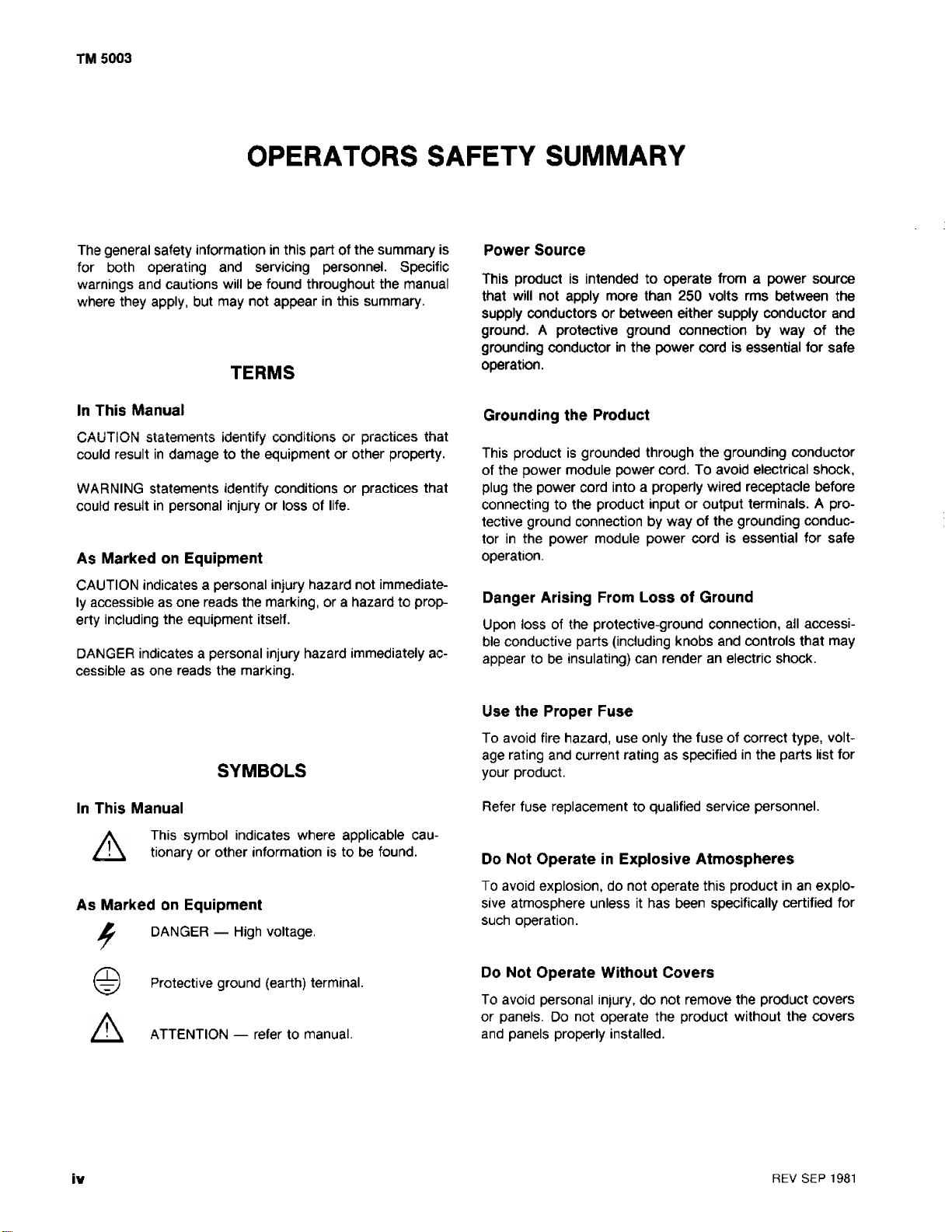 TM 5003

OPERATORS SAFETY SUMMARY

The general safety information in this part of the summary is for both operating and servicing personnel. Specific warnings and cautions will be found throughout the manual where they apply, but may not appear in this summary.

TERMS

In This Manual

CAUTION statements identify conditions or practices that could result in damage to the equipment or other property.

WARNING statements identify conditions or practices that could result in personal injury or loss of life.

As Marked on Equipment

CAUTION indicates a personal injury hazard not immediately accessible as one reads the marking, or a hazard to property including the equipment itself.

DANGER indicates a personal injury hazard immediately accessible as one reads the marking.

SYMBOLS

In This Manual

This symbol indicates where applicable cautionary or other information is to be found.

As Marked on Equipment

DANGER — High voltage.

Protective ground (earth) terminal.

ATTENTION — refer to manual.

Power Source

This product is intended to operate from a power source that will not apply more than 250 volts rms between the supply conductors or between either supply conductor and ground. A protective ground connection by way of the grounding conductor in the power cord is essential for safe operation.

Grounding the Product

This product is grounded through the grounding conductor of the power module power cord. To avoid electrical shock, plug the power cord into a properly wired receptacle before connecting to the product input or output terminals. A protective ground connection by way of the grounding conductor in the power module power cord is essential for safe operation.

Danger Arising From Loss of Ground

Upon loss of the protective-ground connection, all accessible conductive parts (including knobs and controls that may appear to be insulating) can render an electric shock.

Use the Proper Fuse

To avoid fire hazard, use only the fuse of correct type, voltage rating and current rating as specified in the parts list for your product.

Refer fuse replacement to qualified service personnel.

Do Not Operate in Explosive Atmospheres

To avoid explosion, do not operate this product in an explosive atmosphere unless it has been specifically certified for such operation.

Do Not Operate Without Covers

To avoid personal injury, do not remove the product covers or panels. Do not operate the product without the covers and panels properly installed.

iv

REV SEP 1981